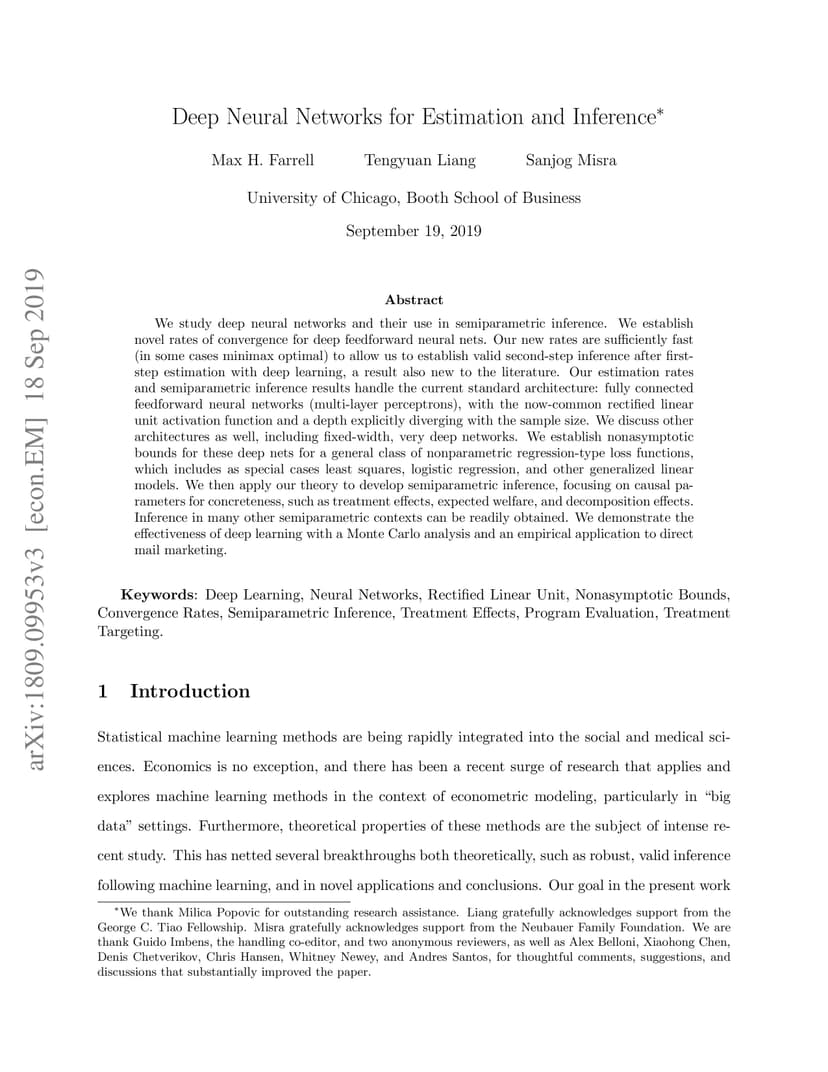 arXiv:1809.09953v3 [econ.EM] 18 Sep 2019

Deep Neural Networks for Estimation and Inference*

Max H. Farrell    Tengyuan Liang    Sanjog Misra

University of Chicago, Booth School of Business

September 19, 2019

Abstract

We study deep neural networks and their use in semiparametric inference. We establish novel rates of convergence for deep feedforward neural nets. Our new rates are sufficiently fast (in some cases minimax optimal) to allow us to establish valid second-step inference after first-step estimation with deep learning, a result also new to the literature. Our estimation rates and semiparametric inference results handle the current standard architecture: fully connected feedforward neural networks (multi-layer perceptrons), with the now-common rectified linear unit activation function and a depth explicitly diverging with the sample size. We discuss other architectures as well, including fixed-width, very deep networks. We establish nonasymptotic bounds for these deep nets for a general class of nonparametric regression-type loss functions, which includes as special cases least squares, logistic regression, and other generalized linear models. We then apply our theory to develop semiparametric inference, focusing on causal parameters for concreteness, such as treatment effects, expected welfare, and decomposition effects. Inference in many other semiparametric contexts can be readily obtained. We demonstrate the effectiveness of deep learning with a Monte Carlo analysis and an empirical application to direct mail marketing.

Keywords: Deep Learning, Neural Networks, Rectified Linear Unit, Nonasymptotic Bounds, Convergence Rates, Semiparametric Inference, Treatment Effects, Program Evaluation, Treatment Targeting.

1 Introduction

Statistical machine learning methods are being rapidly integrated into the social and medical sciences. Economics is no exception, and there has been a recent surge of research that applies and explores machine learning methods in the context of econometric modeling, particularly in “big data” settings. Furthermore, theoretical properties of these methods are the subject of intense recent study. This has netted several breakthroughs both theoretically, such as robust, valid inference following machine learning, and in novel applications and conclusions. Our goal in the present work

*We thank Milica Popovic for outstanding research assistance. Liang gratefully acknowledges support from the George C. Tiao Fellowship. Misra gratefully acknowledges support from the Neubauer Family Foundation. We are thank Guido Imbens, the handling co-editor, and two anonymous reviewers, as well as Alex Belloni, Xiaohong Chen, Denis Chetverikov, Chris Hansen, Whitney Newey, and Andres Santos, for thoughtful comments, suggestions, and discussions that substantially improved the paper.